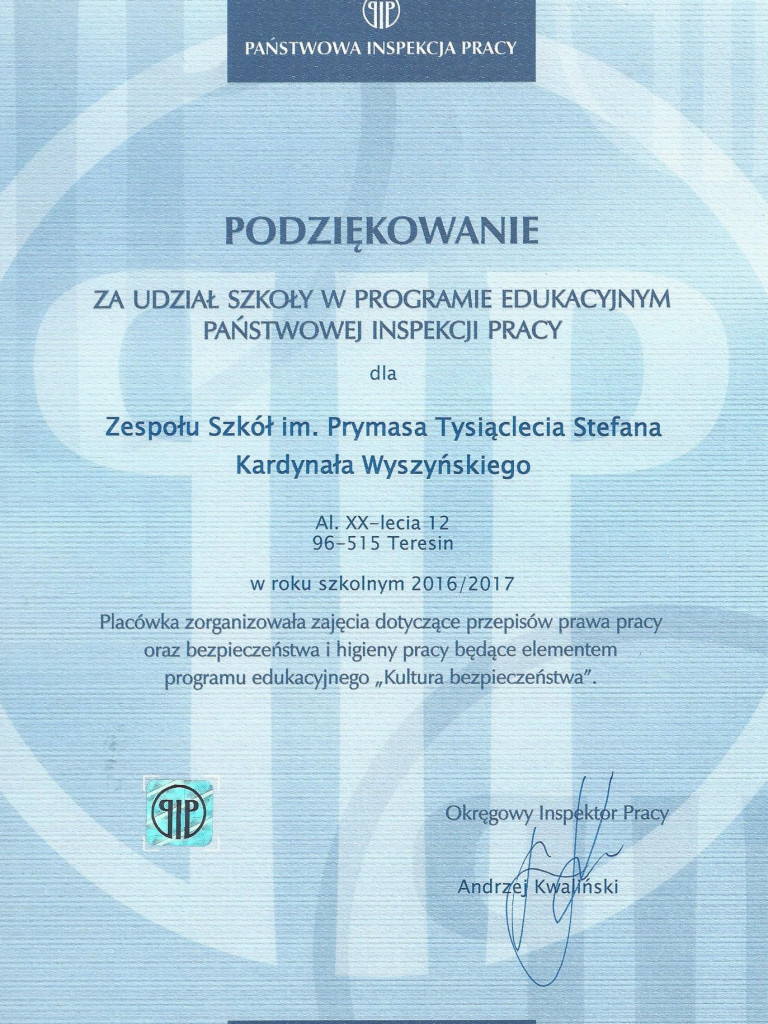 PIP
PAŃSTWOWA INSPEKCJA PRACY

PODZIĘKOWANIE

ZA UDZIAŁ SZKOŁY W PROGRAMIE EDUKACYJNYM PAŃSTWOWEJ INSPEKCJI PRACY

dla

Zespołu Szkół im. Prymasa Tysiąclecia Stefana Kardynała Wyszyńskiego

Al. XX-lecia 12
96-515 Teresin

w roku szkolnym 2016/2017

Placówka zorganizowała zajęcia dotyczące przepisów prawa pracy oraz bezpieczeństwa i higieny pracy będące elementem programu edukacyjnego „Kultura bezpieczeństwa".

PIP

Okręgowy Inspektor Pracy

Andrzej Kwaliński